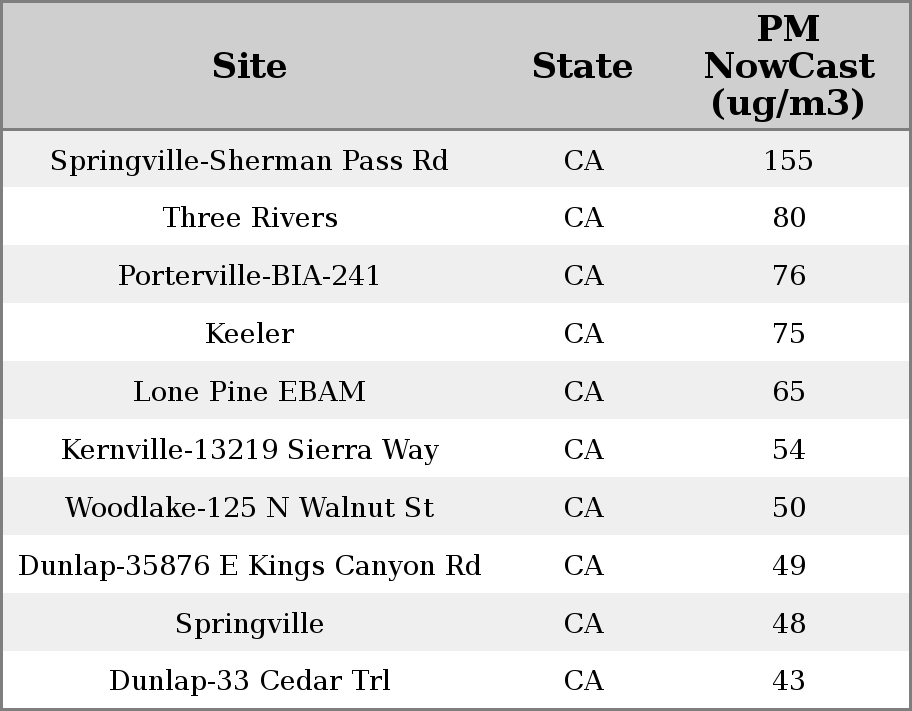 | Site | State | PM NowCast (ug/m3) |
|---|---|---|
| Springville-Sherman Pass Rd | CA | 155 |
| Three Rivers | CA | 80 |
| Porterville-BIA-241 | CA | 76 |
| Keeler | CA | 75 |
| Lone Pine EBAM | CA | 65 |
| Kernville-13219 Sierra Way | CA | 54 |
| Woodlake-125 N Walnut St | CA | 50 |
| Dunlap-35876 E Kings Canyon Rd | CA | 49 |
| Springville | CA | 48 |
| Dunlap-33 Cedar Trl | CA | 43 |